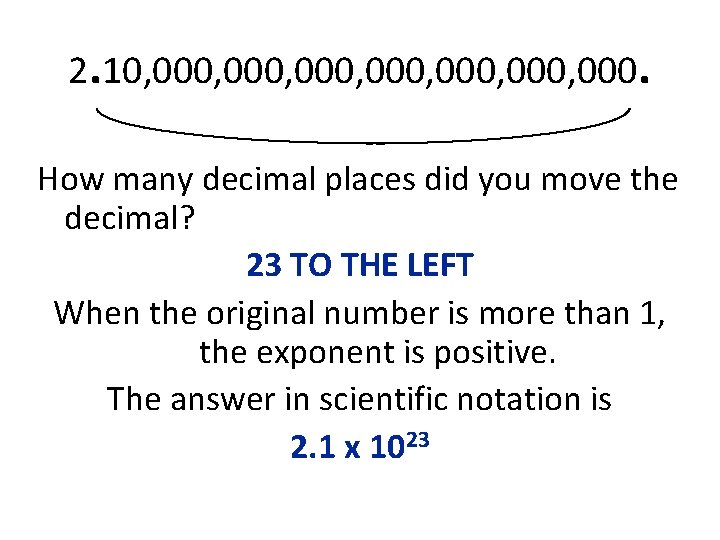 2.10,000,000,000,000,000,000,000.

How many decimal places did you move the decimal?

23 TO THE LEFT

When the original number is more than 1, the exponent is positive.

The answer in scientific notation is

$2.1 \times 10^{23}$